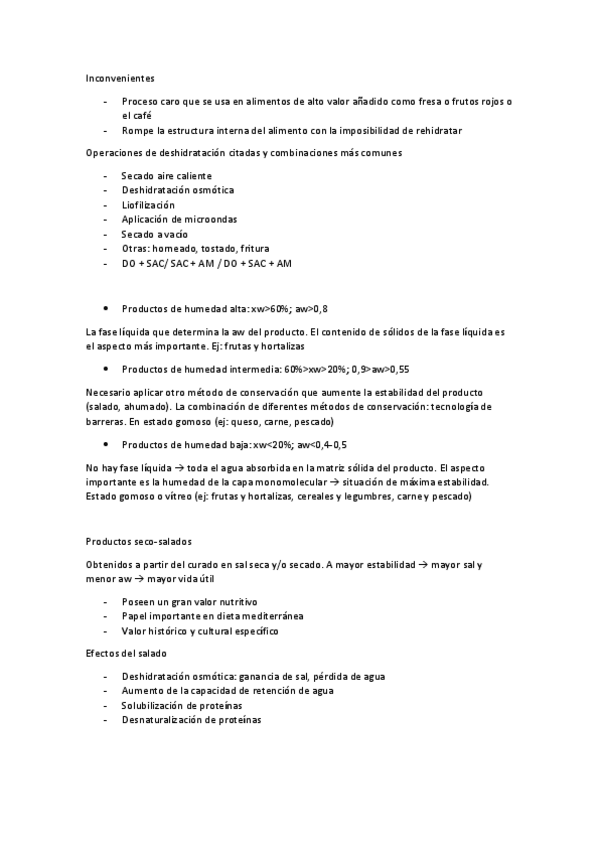 Inconvenientes

- Proceso caro que se usa en alimentos de alto valor añadido como fresa o frutos rojos o el café
- Rompe la estructura interna del alimento con la imposibilidad de rehidratar

Operaciones de deshidratación citadas y combinaciones más comunes

- Secado aire caliente
- Deshidratación osmótica
- Liofilización
- Aplicación de microondas
- Secado a vacío
- Otras: horneado, tostado, fritura
- DO + SAC/ SAC + AM / DO + SAC + AM

• Productos de humedad alta: xw>60%; aw>0,8

La fase líquida que determina la aw del producto. El contenido de sólidos de la fase líquida es el aspecto más importante. Ej: frutas y hortalizas

• Productos de humedad intermedia: 60%>xw>20%; 0,9>aw>0,55

Necesario aplicar otro método de conservación que aumente la estabilidad del producto (salado, ahumado). La combinación de diferentes métodos de conservación: tecnología de barreras. En estado gomoso (ej: queso, carne, pescado)

• Productos de humedad baja: xw<20%; aw<0,4-0,5

No hay fase líquida → toda el agua absorbida en la matriz sólida del producto. El aspecto importante es la humedad de la capa monomolecular → situación de máxima estabilidad. Estado gomoso o vítreo (ej: frutas y hortalizas, cereales y legumbres, carne y pescado)

Productos seco-salados

Obtenidos a partir del curado en sal seca y/o secado. A mayor estabilidad → mayor sal y menor aw → mayor vida útil

- Poseen un gran valor nutritivo
- Papel importante en dieta mediterránea
- Valor histórico y cultural específico

Efectos del salado

- Deshidratación osmótica: ganancia de sal, pérdida de agua
- Aumento de la capacidad de retención de agua
- Solubilización de proteínas
- Desnaturalización de proteínas